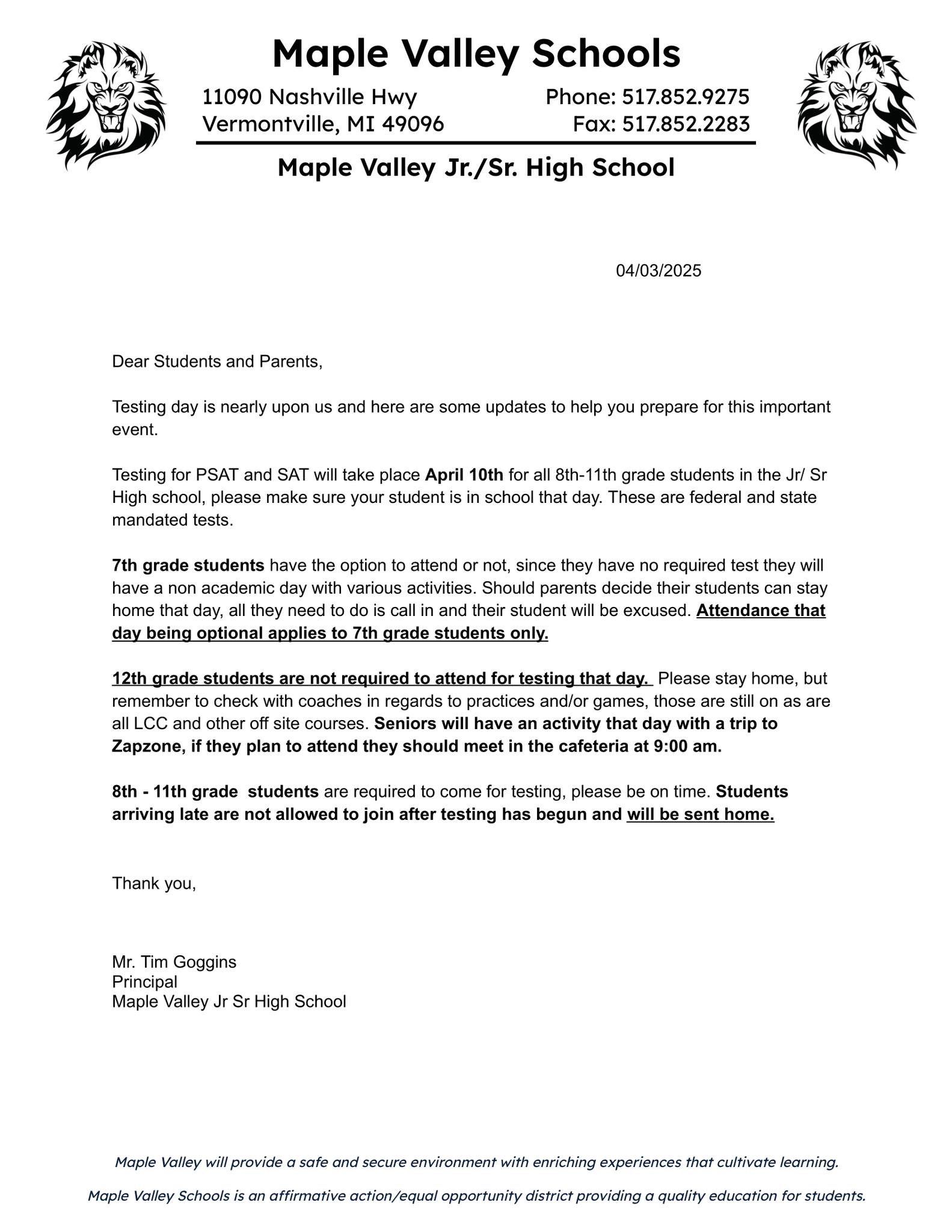 Maple Valley Schools

11090 Nashville Hwy
Vermontville, MI 49096

Phone: 517.852.9275
Fax: 517.852.2283

Maple Valley Jr./Sr. High School

04/03/2025

Dear Students and Parents,

Testing day is nearly upon us and here are some updates to help you prepare for this important event.

Testing for PSAT and SAT will take place April 10th for all 8th-11th grade students in the Jr/ Sr High school, please make sure your student is in school that day. These are federal and state mandated tests.

7th grade students have the option to attend or not, since they have no required test they will have a non academic day with various activities. Should parents decide their students can stay home that day, all they need to do is call in and their student will be excused. Attendance that day being optional applies to 7th grade students only.

12th grade students are not required to attend for testing that day. Please stay home, but remember to check with coaches in regards to practices and/or games, those are still on as are all LCC and other off site courses. Seniors will have an activity that day with a trip to Zapzone, if they plan to attend they should meet in the cafeteria at 9:00 am.

8th - 11th grade students are required to come for testing, please be on time. Students arriving late are not allowed to join after testing has begun and will be sent home.

Thank you,

Mr. Tim Goggins
Principal
Maple Valley Jr Sr High School

Maple Valley will provide a safe and secure environment with enriching experiences that cultivate learning.

Maple Valley Schools is an affirmative action/equal opportunity district providing a quality education for students.